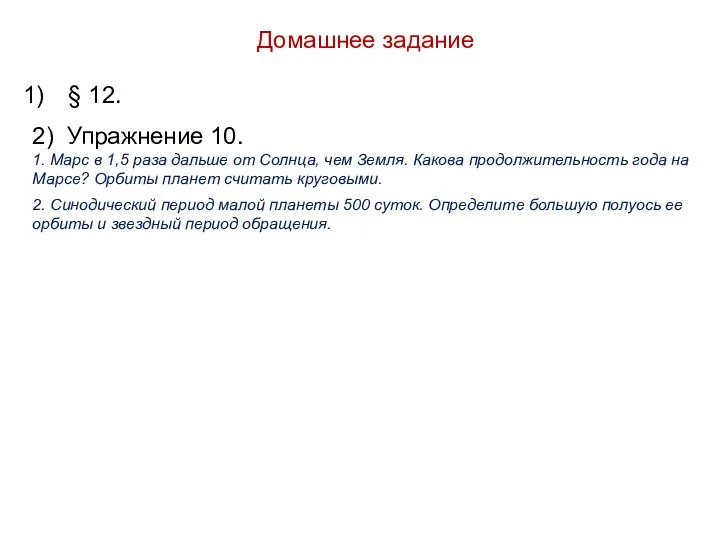 Домашнее задание

1) § 12.

2) Упражнение 10.

1. Марс в 1,5 раза дальше от Солнца, чем Земля. Какова продолжительность года на Марсе? Орбиты планет считать круговыми.

2. Синодический период малой планеты 500 суток. Определите большую полуось ее орбиты и звездный период обращения.